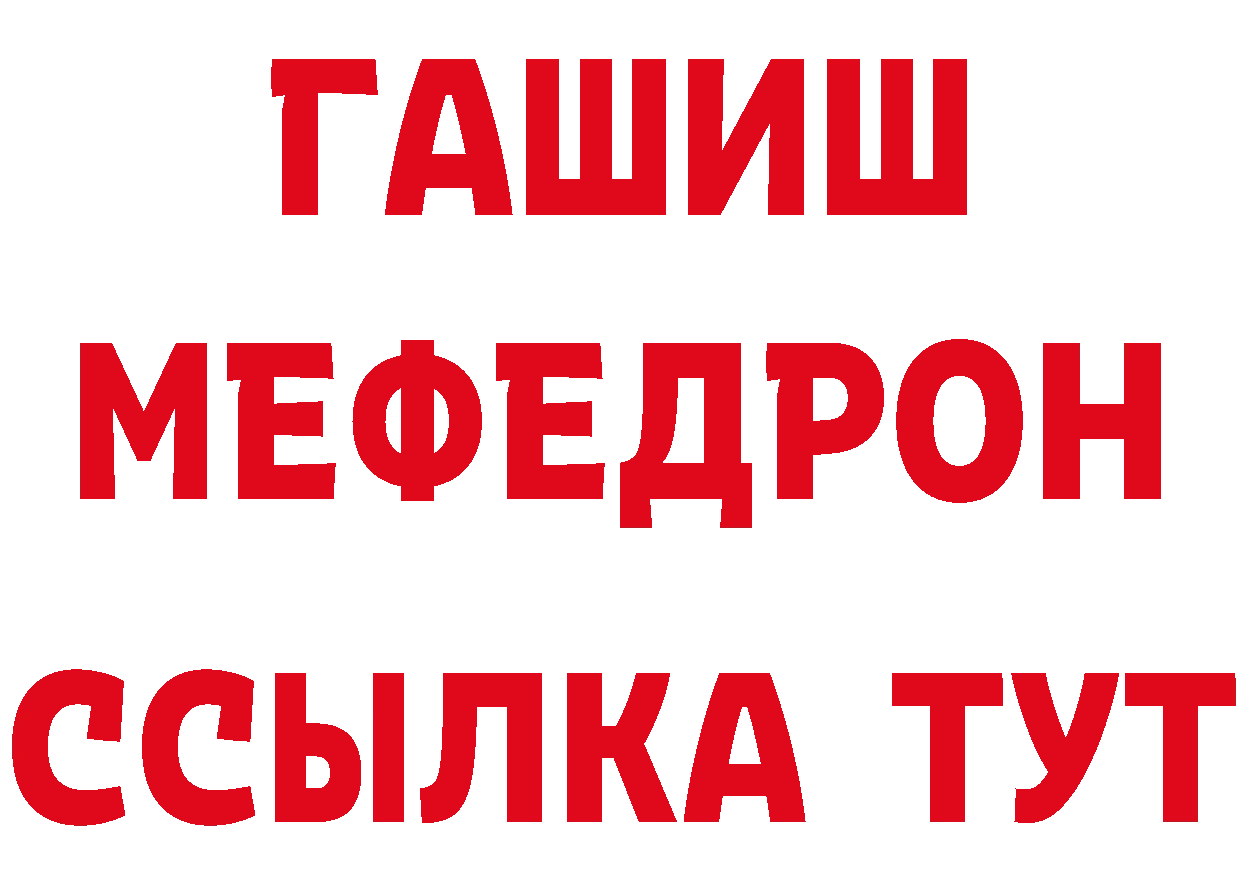 ГАШИШ
МЕФЕДРОН
ССЫЛКА ТУТ